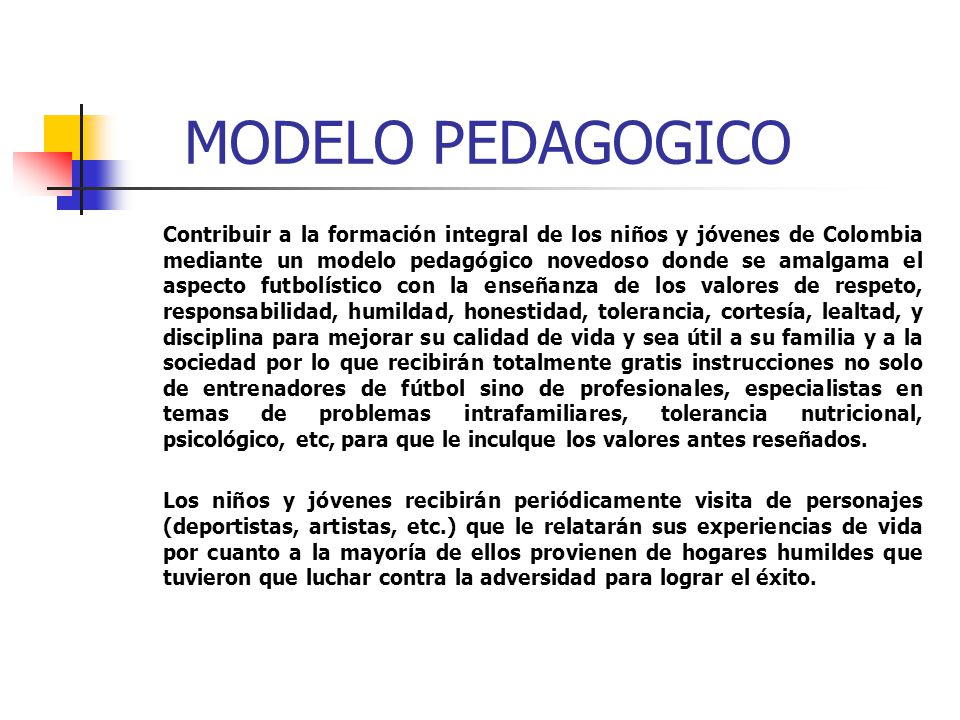 MODELO PEDAGOGICO

Contribuir a la formación integral de los niños y jóvenes de Colombia mediante un modelo pedagógico novedoso donde se amalgama el aspecto futbolístico con la enseñanza de los valores de respeto, responsabilidad, humildad, honestidad, tolerancia, cortesía, lealtad, y disciplina para mejorar su calidad de vida y sea útil a su familia y a la sociedad por lo que recibirán totalmente gratis instrucciones no solo de entrenadores de fútbol sino de profesionales, especialistas en temas de problemas intrafamiliares, tolerancia nutricional, psicológico, etc, para que le inculque los valores antes reseñados.

Los niños y jóvenes recibirán periódicamente visita de personajes (deportistas, artistas, etc.) que le relatarán sus experiencias de vida por cuanto a la mayoría de ellos provienen de hogares humildes que tuvieron que luchar contra la adversidad para lograr el éxito.